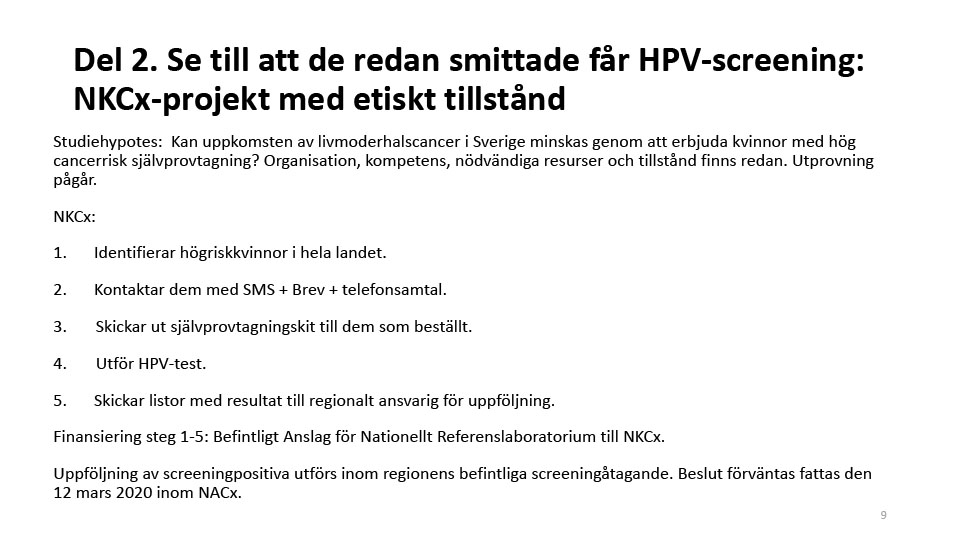 Del 2. Se till att de redan smittade får HPV-screening: NKCx-projekt med etiskt tillstånd

Studiehypotes: Kan uppkomsten av livmoderhalscancer i Sverige minskas genom att erbjuda kvinnor med hög cancerrisk självprovtagning? Organisation, kompetens, nödvändiga resurser och tillstånd finns redan. Utprovning pågår.

NKCx:

1. Identifierar högriskkvinnor i hela landet.

2. Kontaktar dem med SMS + Brev + telefonsamtal.

3. Skickar ut självprovtagningskit till dem som beställt.

4. Utför HPV-test.

5. Skickar listor med resultat till regionalt ansvarig för uppföljning.

Finansiering steg 1-5: Befintligt Anslag för Nationellt Referenslaboratorium till NKCx.

Uppföljning av screeningpositiva utförs inom regionens befintliga screeningåtagande. Beslut förväntas fattas den 12 mars 2020 inom NACx.

9